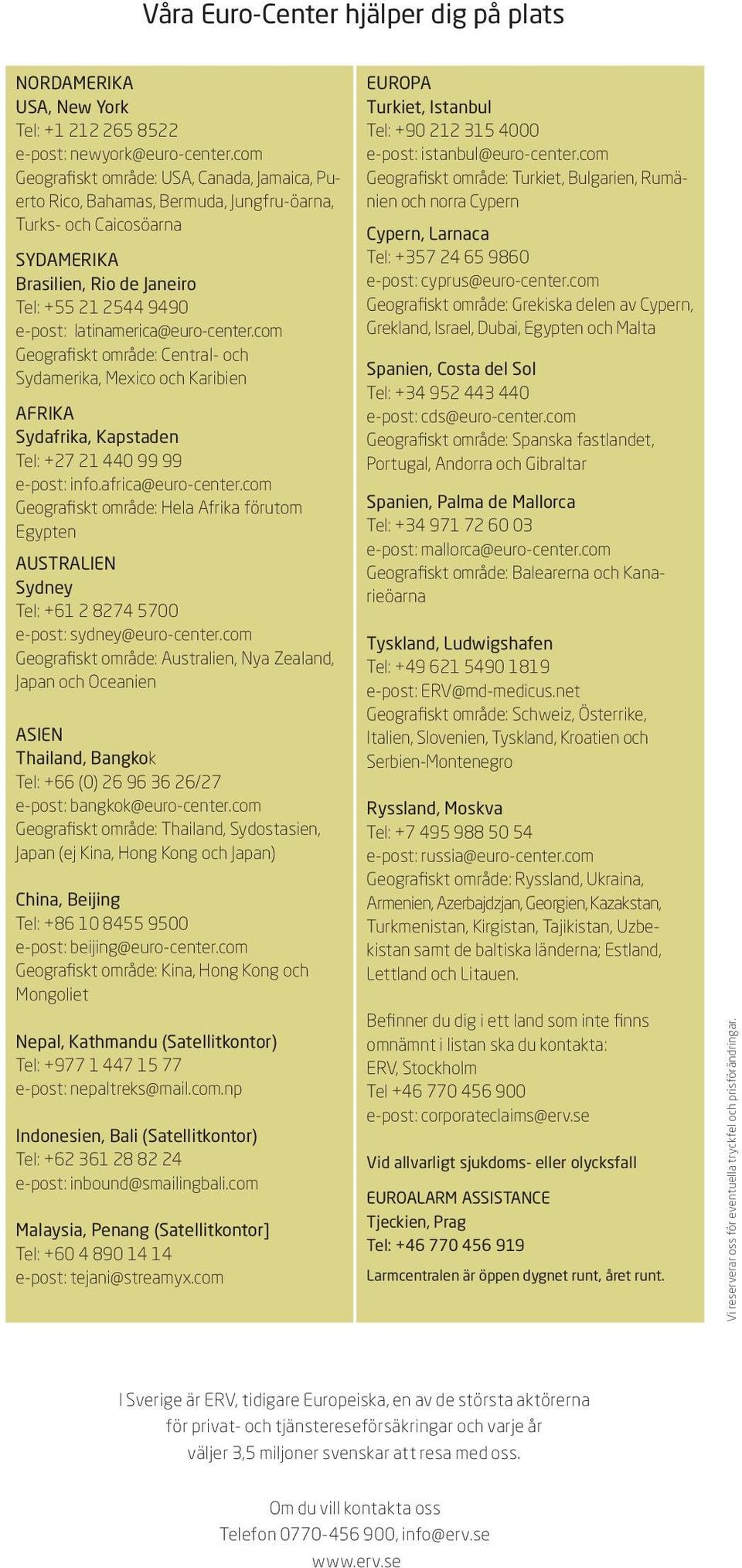 Våra Euro-Center hjälper dig på plats

NORDAMERIKA
USA, New York
Tel: +1 212 265 8522
e-post: newyork@euro-center.com
Geografiskt område: USA, Canada, Jamaica, Puerto Rico, Bahamas, Bermuda, Jungfru-öarna, Turks- och Caicosöarna

SYDAMERIKA
Brasilien, Rio de Janeiro
Tel: +55 21 2544 9490
e-post: latinamerica@euro-center.com
Geografiskt område: Central- och Sydamerika, Mexico och Karibien

AFRIKA
Sydafrika, Kapstaden
Tel: +27 21 440 99 99
e-post: info.africa@euro-center.com
Geografiskt område: Hela Afrika förutom Egypten

AUSTRALIEN
Sydney
Tel: +61 2 8274 5700
e-post: sydney@euro-center.com
Geografiskt område: Australien, Nya Zealand, Japan och Oceanien

ASIEN
Thailand, Bangkok
Tel: +66 (0) 26 96 36 26/27
e-post: bangkok@euro-center.com
Geografiskt område: Thailand, Sydostasien, Japan (ej Kina, Hong Kong och Japan)

China, Beijing
Tel: +86 10 8455 9500
e-post: beijing@euro-center.com
Geografiskt område: Kina, Hong Kong och Mongoliet

Nepal, Kathmandu (Satellitkontor)
Tel: +977 1 447 15 77
e-post: nepaltreks@mail.com.np

Indonesien, Bali (Satellitkontor)
Tel: +62 361 28 82 24
e-post: inbound@smailingbali.com

Malaysia, Penang (Satellitkontor]
Tel: +60 4 890 14 14
e-post: tejani@streamyx.com

EUROPA
Turkiet, Istanbul
Tel: +90 212 315 4000
e-post: istanbul@euro-center.com
Geografiskt område: Turkiet, Bulgarien, Rumänien och norra Cypern

Cypern, Larnaca
Tel: +357 24 65 9860
e-post: cyprus@euro-center.com
Geografiskt område: Grekiska delen av Cypern, Grekland, Israel, Dubai, Egypten och Malta

Spanien, Costa del Sol
Tel: +34 952 443 440
e-post: cds@euro-center.com
Geografiskt område: Spanska fastlandet, Portugal, Andorra och Gibraltar

Spanien, Palma de Mallorca
Tel: +34 971 72 60 03
e-post: mallorca@euro-center.com
Geografiskt område: Balearerna och Kanarieöarna

Tyskland, Ludwigshafen
Tel: +49 621 5490 1819
e-post: ERV@md-medicus.net
Geografiskt område: Schweiz, Österrike, Italien, Slovenien, Tyskland, Kroatien och Serbien-Montenegro

Ryssland, Moskva
Tel: +7 495 988 50 54
e-post: russia@euro-center.com
Geografiskt område: Ryssland, Ukraina, Armenien, Azerbajdzjan, Georgien, Kazakstan, Turkmenistan, Kirgistan, Tajikistan, Uzbekistan samt de baltiska länderna; Estland, Lettland och Litauen.

Befinner du dig i ett land som inte finns omnämnt i listan ska du kontakta:
ERV, Stockholm
Tel +46 770 456 900
e-post: corporateclaims@erv.se

Vid allvarligt sjukdoms- eller olycksfall

EUROALARM ASSISTANCE
Tjeckien, Prag
Tel: +46 770 456 919
Larmcentralen är öppen dygnet runt, året runt.

Vi reserverar oss för eventuella tryckfel och prisförändringar.

I Sverige är ERV, tidigare Europeiska, en av de största aktörerna för privat- och tjänstereseförsäkringar och varje år väljer 3,5 miljoner svenskar att resa med oss.

Om du vill kontakta oss
Telefon 0770-456 900, info@erv.se
www.erv.se